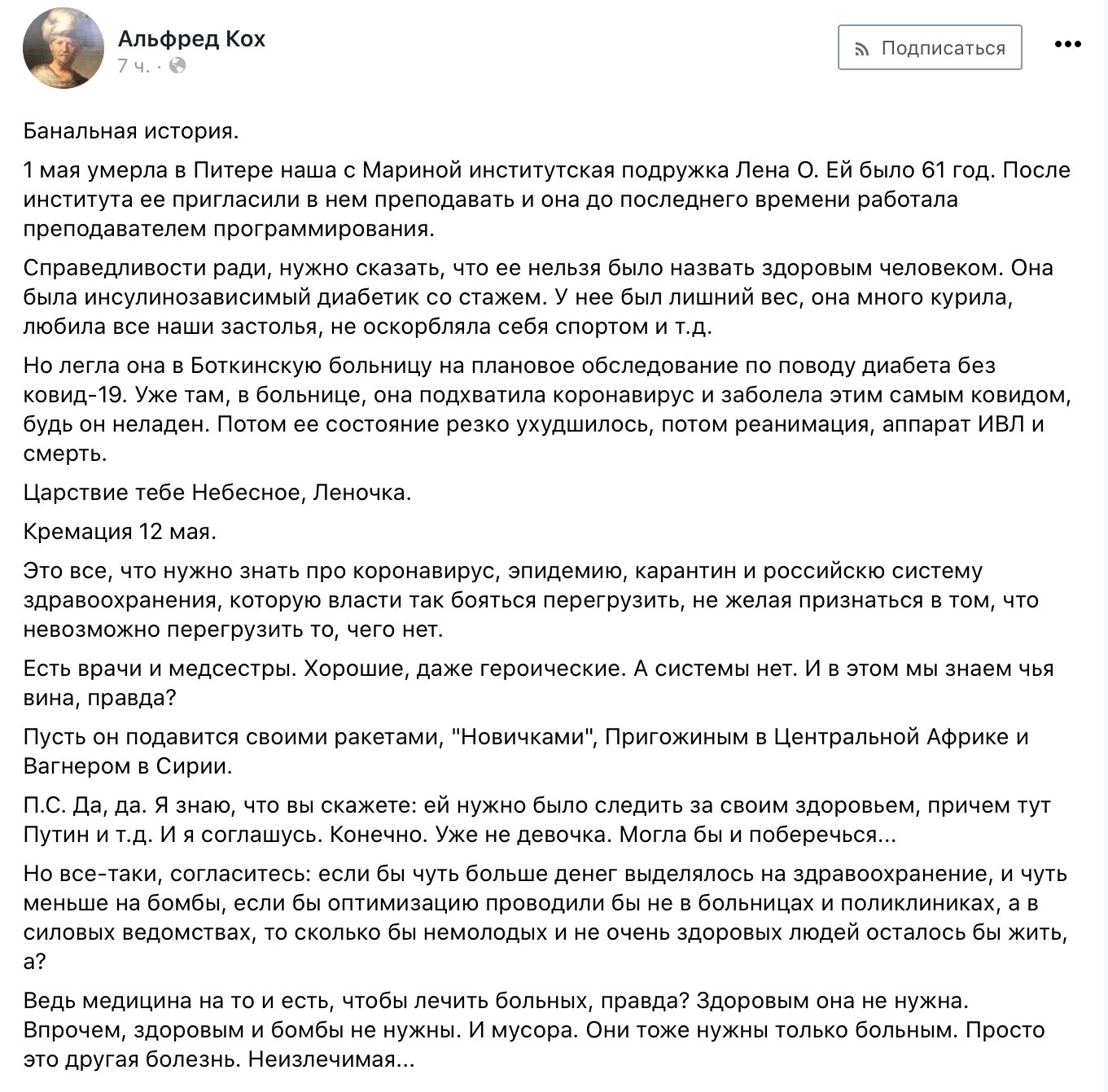 Альфред Кох
7 ч. ·

Подписаться

Банальная история.

1 мая умерла в Питере наша с Мариной институтская подружка Лена О. Ей было 61 год. После института ее пригласили в нем преподавать и она до последнего времени работала преподавателем программирования.

Справедливости ради, нужно сказать, что ее нельзя было назвать здоровым человеком. Она была инсулинозависимый диабетик со стажем. У нее был лишний вес, она много курила, любила все наши застолья, не оскорбляла себя спортом и т.д.

Но легла она в Боткинскую больницу на плановое обследование по поводу диабета без ковид-19. Уже там, в больнице, она подхватила коронавирус и заболела этим самым ковидом, будь он неладен. Потом ее состояние резко ухудшилось, потом реанимация, аппарат ИВЛ и смерть.

Царствие тебе Небесное, Леночка.

Кремация 12 мая.

Это все, что нужно знать про коронавирус, эпидемию, карантин и российскю систему здравоохранения, которую власти так бояться перегрузить, не желая признаться в том, что невозможно перегрузить то, чего нет.

Есть врачи и медсестры. Хорошие, даже героические. А системы нет. И в этом мы знаем чья вина, правда?

Пусть он подавится своими ракетами, "Новичками", Пригожиным в Центральной Африке и Вагнером в Сирии.

П.С. Да, да. Я знаю, что вы скажете: ей нужно было следить за своим здоровьем, причем тут Путин и т.д. И я соглашусь. Конечно. Уже не девочка. Могла бы и поберечься...

Но все-таки, согласитесь: если бы чуть больше денег выделялось на здравоохранение, и чуть меньше на бомбы, если бы оптимизацию проводили бы не в больницах и поликлиниках, а в силовых ведомствах, то сколько бы немолодых и не очень здоровых людей осталось бы жить, а?

Ведь медицина на то и есть, чтобы лечить больных, правда? Здоровым она не нужна. Впрочем, здоровым и бомбы не нужны. И мусора. Они тоже нужны только больным. Просто это другая болезнь. Неизлечимая...